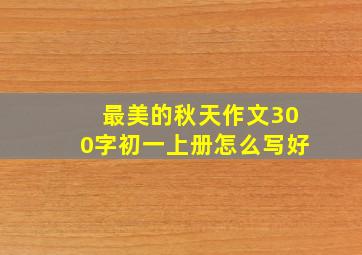 最美的秋天作文300字初一上册怎么写好